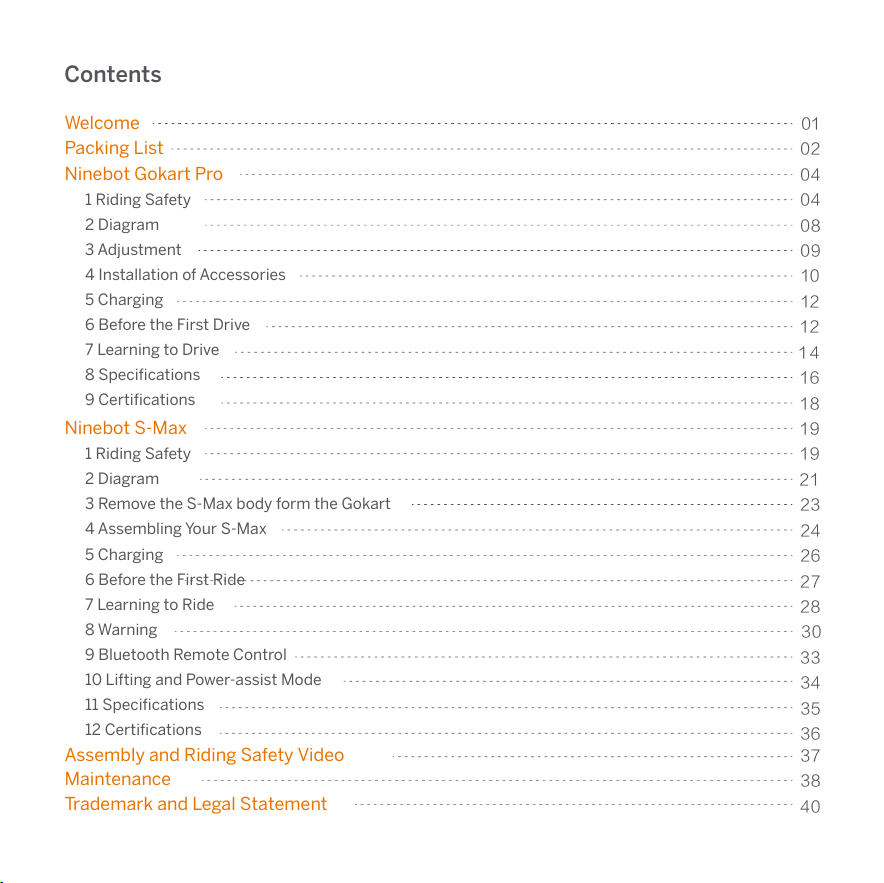 Contents

Welcome 01
Packing List 02
Ninebot Gokart Pro 04
1 Riding Safety 04
2 Diagram 08
3 Adjustment 09
4 Installation of Accessories 10
5 Charging 12
6 Before the First Drive 12
7 Learning to Drive 14
8 Specifications 16
9 Certifications 18
Ninebot S-Max 19
1 Riding Safety 19
2 Diagram 21
3 Remove the S-Max body form the Gokart 23
4 Assembling Your S-Max 24
5 Charging 26
6 Before the First Ride 27
7 Learning to Ride 28
8 Warning 30
9 Bluetooth Remote Control 33
10 Lifting and Power-assist Mode 34
11 Specifications 35
12 Certifications 36
Assembly and Riding Safety Video 37
Maintenance 38
Trademark and Legal Statement 40